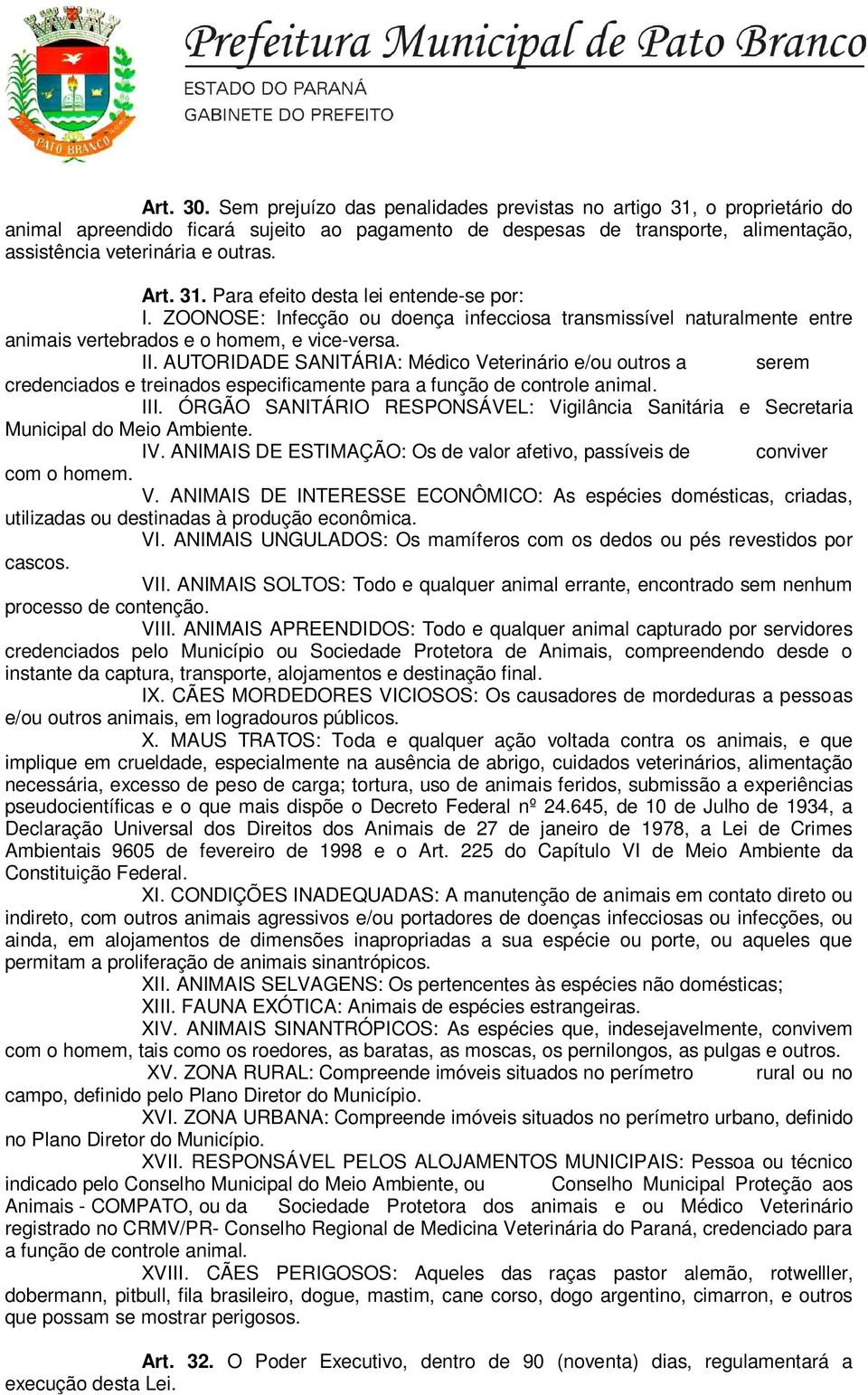 PATO BRANCO

Prefeitura Municipal de Pato Branco
ESTADO DO PARANÁ
GABINETE DO PREFEITO

Art. 30. Sem prejuízo das penalidades previstas no artigo 31, o proprietário do animal apreendido ficará sujeito ao pagamento de despesas de transporte, alimentação, assistência veterinária e outras.

Art. 31. Para efeito desta lei entende-se por:
I. ZOONOSE: Infecção ou doença infecciosa transmissível naturalmente entre animais vertebrados e o homem, e vice-versa.
II. AUTORIDADE SANITÁRIA: Médico Veterinário e/ou outros a serem credenciados e treinados especificamente para a função de controle animal.
III. ÓRGÃO SANITÁRIO RESPONSÁVEL: Vigilância Sanitária e Secretaria Municipal do Meio Ambiente.
IV. ANIMAIS DE ESTIMAÇÃO: Os de valor afetivo, passíveis de conviver com o homem.
V. ANIMAIS DE INTERESSE ECONÔMICO: As espécies domésticas, criadas, utilizadas ou destinadas à produção econômica.
VI. ANIMAIS UNGULADOS: Os mamíferos com os dedos ou pés revestidos por cascos.
VII. ANIMAIS SOLTOS: Todo e qualquer animal errante, encontrado sem nenhum processo de contenção.
VIII. ANIMAIS APREENDIDOS: Todo e qualquer animal capturado por servidores credenciados pelo Município ou Sociedade Protetora de Animais, compreendendo desde o instante da captura, transporte, alojamentos e destinação final.
IX. CÃES MORDEDORES VICIOSOS: Os causadores de mordeduras a pessoas e/ou outros animais, em logradouros públicos.
X. MAUS TRATOS: Toda e qualquer ação voltada contra os animais, e que implique em crueldade, especialmente na ausência de abrigo, cuidados veterinários, alimentação necessária, excesso de peso de carga; tortura, uso de animais feridos, submissão a experiências pseudocientíficas e o que mais dispõe o Decreto Federal nº 24.645, de 10 de Julho de 1934, a Declaração Universal dos Direitos dos Animais de 27 de janeiro de 1978, a Lei de Crimes Ambientais 9605 de fevereiro de 1998 e o Art. 225 do Capítulo VI de Meio Ambiente da Constituição Federal.
XI. CONDIÇÕES INADEQUADAS: A manutenção de animais em contato direto ou indireto, com outros animais agressivos e/ou portadores de doenças infecciosas ou infecções, ou ainda, em alojamentos de dimensões inapropriadas a sua espécie ou porte, ou aqueles que permitam a proliferação de animais sinantrópicos.
XII. ANIMAIS SELVAGENS: Os pertencentes às espécies não domésticas;
XIII. FAUNA EXÓTICA: Animais de espécies estrangeiras.
XIV. ANIMAIS SINANTRÓPICOS: As espécies que, indesejavelmente, convivem com o homem, tais como os roedores, as baratas, as moscas, os pernilongos, as pulgas e outros.
XV. ZONA RURAL: Compreende imóveis situados no perímetro rural ou no campo, definido pelo Plano Diretor do Município.
XVI. ZONA URBANA: Compreende imóveis situados no perímetro urbano, definido no Plano Diretor do Município.
XVII. RESPONSÁVEL PELOS ALOJAMENTOS MUNICIPAIS: Pessoa ou técnico indicado pelo Conselho Municipal do Meio Ambiente, ou Conselho Municipal Proteção aos Animais - COMPATO, ou da Sociedade Protetora dos animais e ou Médico Veterinário registrado no CRMV/PR- Conselho Regional de Medicina Veterinária do Paraná, credenciado para a função de controle animal.
XVIII. CÃES PERIGOSOS: Aqueles das raças pastor alemão, rotwelller, dobermann, pitbull, fila brasileiro, dogue, mastim, cane corso, dogo argentino, cimarron, e outros que possam se mostrar perigosos.

Art. 32. O Poder Executivo, dentro de 90 (noventa) dias, regulamentará a execução desta Lei.